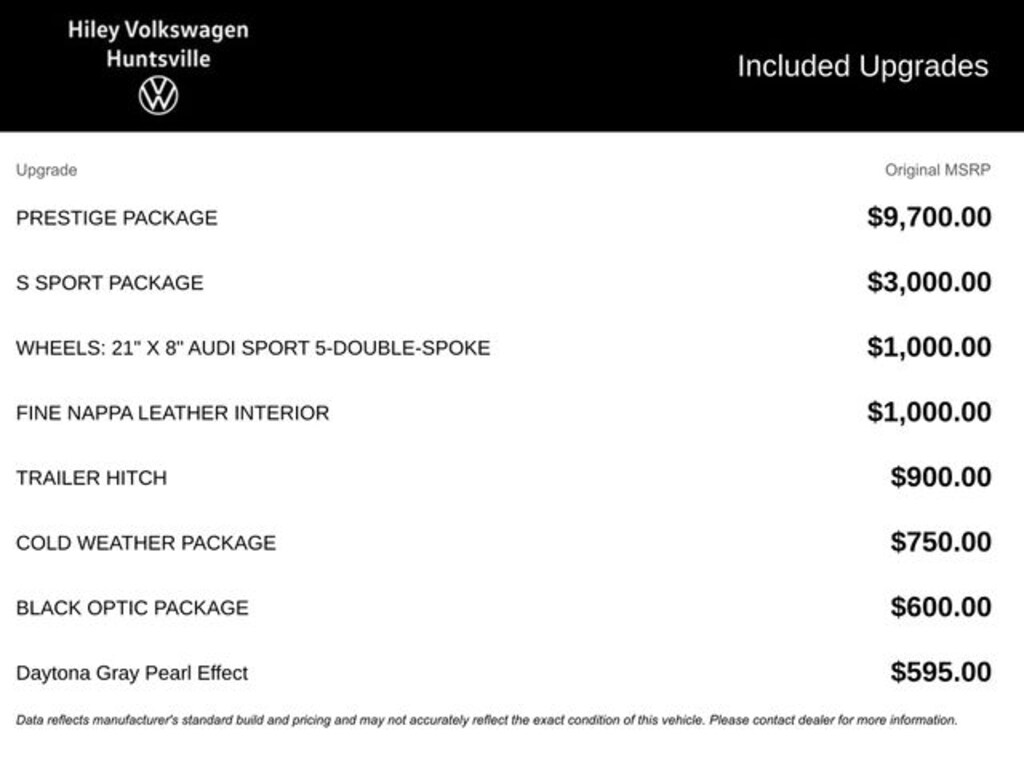 Hiley Volkswagen
Huntsville

Included Upgrades

| Upgrade | Original MSRP |
|---|---|
| PRESTIGE PACKAGE | $9,700.00 |
| S SPORT PACKAGE | $3,000.00 |
| WHEELS: 21" X 8" AUDI SPORT 5-DOUBLE-SPOKE | $1,000.00 |
| FINE NAPPA LEATHER INTERIOR | $1,000.00 |
| TRAILER HITCH | $900.00 |
| COLD WEATHER PACKAGE | $750.00 |
| BLACK OPTIC PACKAGE | $600.00 |
| Daytona Gray Pearl Effect | $595.00 |

Data reflects manufacturer's standard build and pricing and may not accurately reflect the exact condition of this vehicle. Please contact dealer for more information.